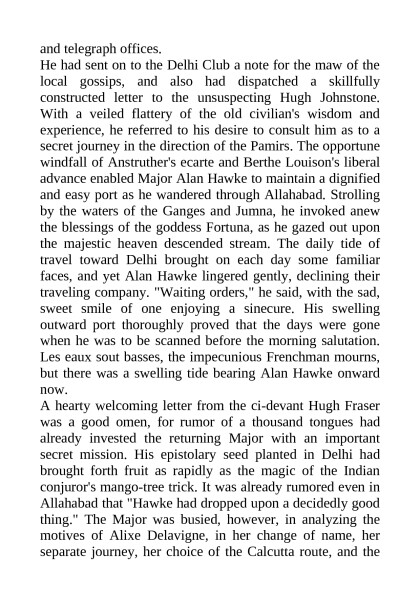 and telegraph offices.
He had sent on to the Delhi Club a note for the maw of the local gossips, and also had dispatched a skillfully constructed letter to the unsuspecting Hugh Johnstone. With a veiled flattery of the old civilian's wisdom and experience, he referred to his desire to consult him as to a secret journey in the direction of the Pamirs. The opportune windfall of Anstruther's ecarte and Berthe Louison's liberal advance enabled Major Alan Hawke to maintain a dignified and easy port as he wandered through Allahabad. Strolling by the waters of the Ganges and Jumna, he invoked anew the blessings of the goddess Fortuna, as he gazed out upon the majestic heaven descended stream. The daily tide of travel toward Delhi brought on each day some familiar faces, and yet Alan Hawke lingered gently, declining their traveling company. "Waiting orders," he said, with the sad, sweet smile of one enjoying a sinecure. His swelling outward port thoroughly proved that the days were gone when he was to be scanned before the morning salutation. Les eaux sout basses, the impecunious Frenchman mourns, but there was a swelling tide bearing Alan Hawke onward now.
A hearty welcoming letter from the ci-devant Hugh Fraser was a good omen, for rumor of a thousand tongues had already invested the returning Major with an important secret mission. His epistolary seed planted in Delhi had brought forth fruit as rapidly as the magic of the Indian conjuror's mango-tree trick. It was already rumored even in Allahabad that "Hawke had dropped upon a decidedly good thing." The Major was busied, however, in analyzing the motives of Alixe Delavigne, in her change of name, her separate journey, her choice of the Calcutta route, and the